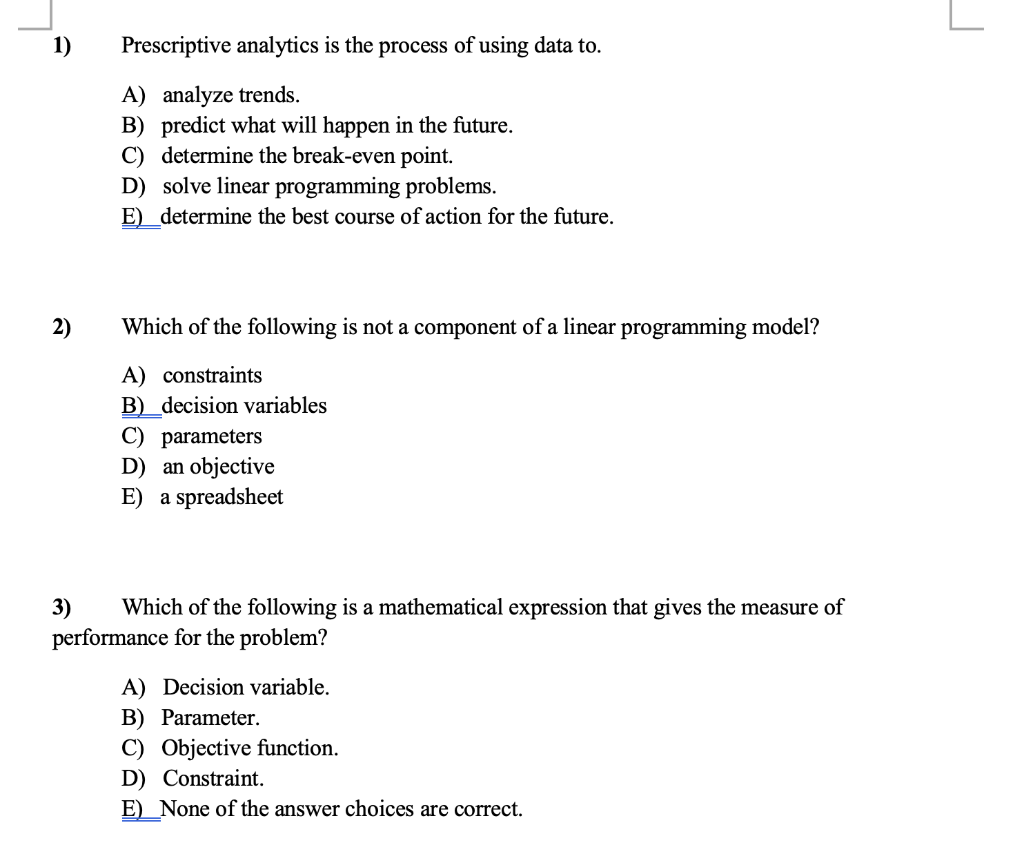 1) Prescriptive analytics is the process of using data to.

A) analyze trends.
B) predict what will happen in the future.
C) determine the break-even point.
D) solve linear programming problems.
E) determine the best course of action for the future.

2) Which of the following is not a component of a linear programming model?

A) constraints
B) decision variables
C) parameters
D) an objective
E) a spreadsheet

3) Which of the following is a mathematical expression that gives the measure of performance for the problem?

A) Decision variable.
B) Parameter.
C) Objective function.
D) Constraint.
E) None of the answer choices are correct.